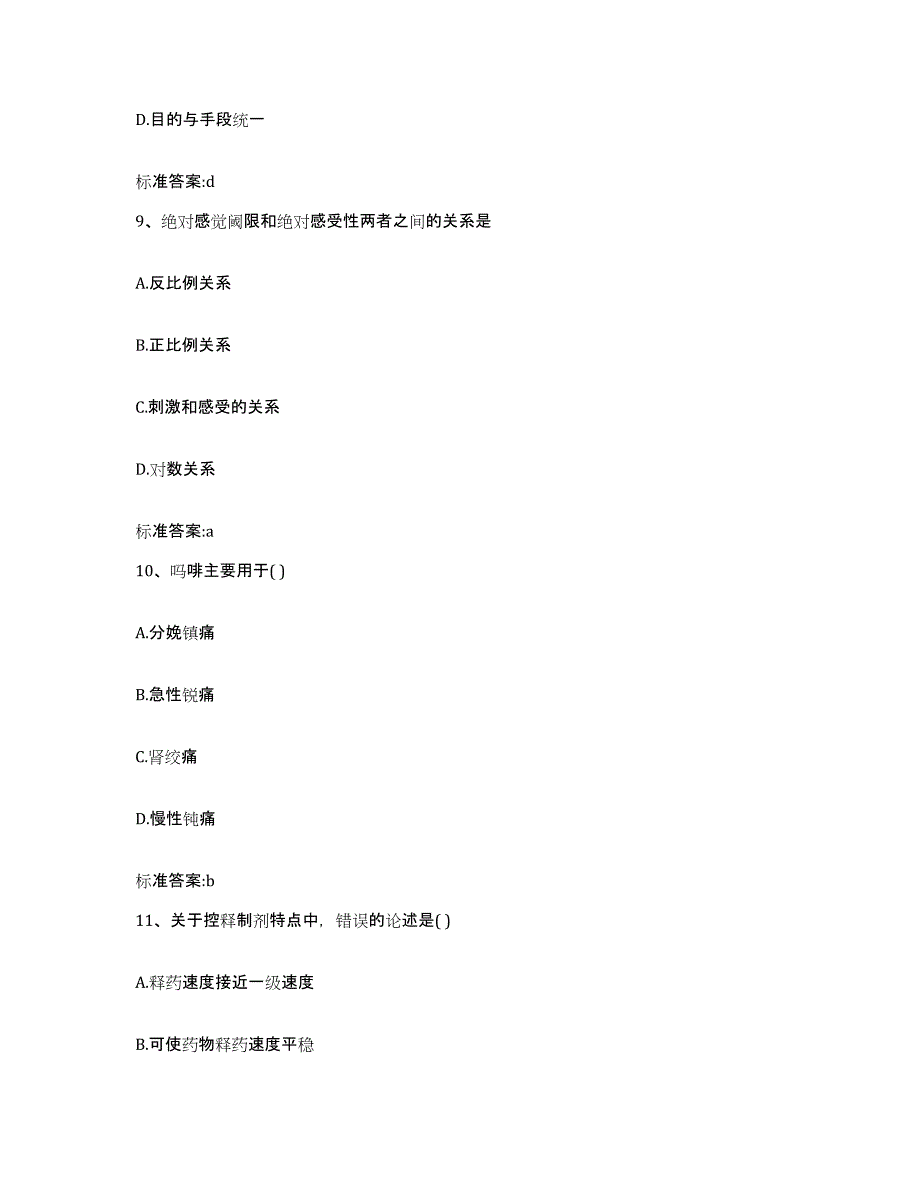 D.目的与手段统一

标准答案:d

9、绝对感觉阈限和绝对感受性两者之间的关系是

A.反比例关系

B.正比例关系

C.刺激和感受的关系

D.对数关系

标准答案:a

10、吗啡主要用于( )

A.分娩镇痛

B.急性锐痛

C.肾绞痛

D.慢性钝痛

标准答案:b

11、关于控释制剂特点中，错误的论述是( )

A.释药速度接近一级速度

B.可使药物释药速度平稳